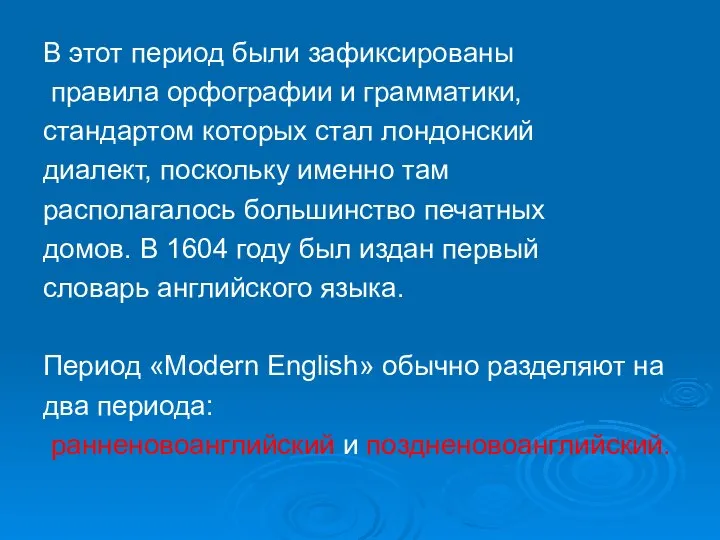 В этот период были зафиксированы правила орфографии и грамматики, стандартом которых стал лондонский диалект, поскольку именно там располагалось большинство печатных домов. В 1604 году был издан первый словарь английского языка.

Период «Modern English» обычно разделяют на два периода: ранненовоанглийский и поздненовоанглийский.